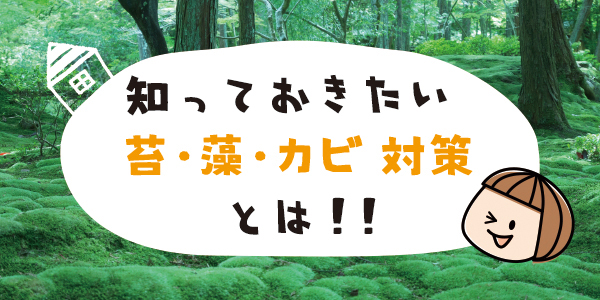 知っておきたい
苔・藻・カビ 対策
とは！！